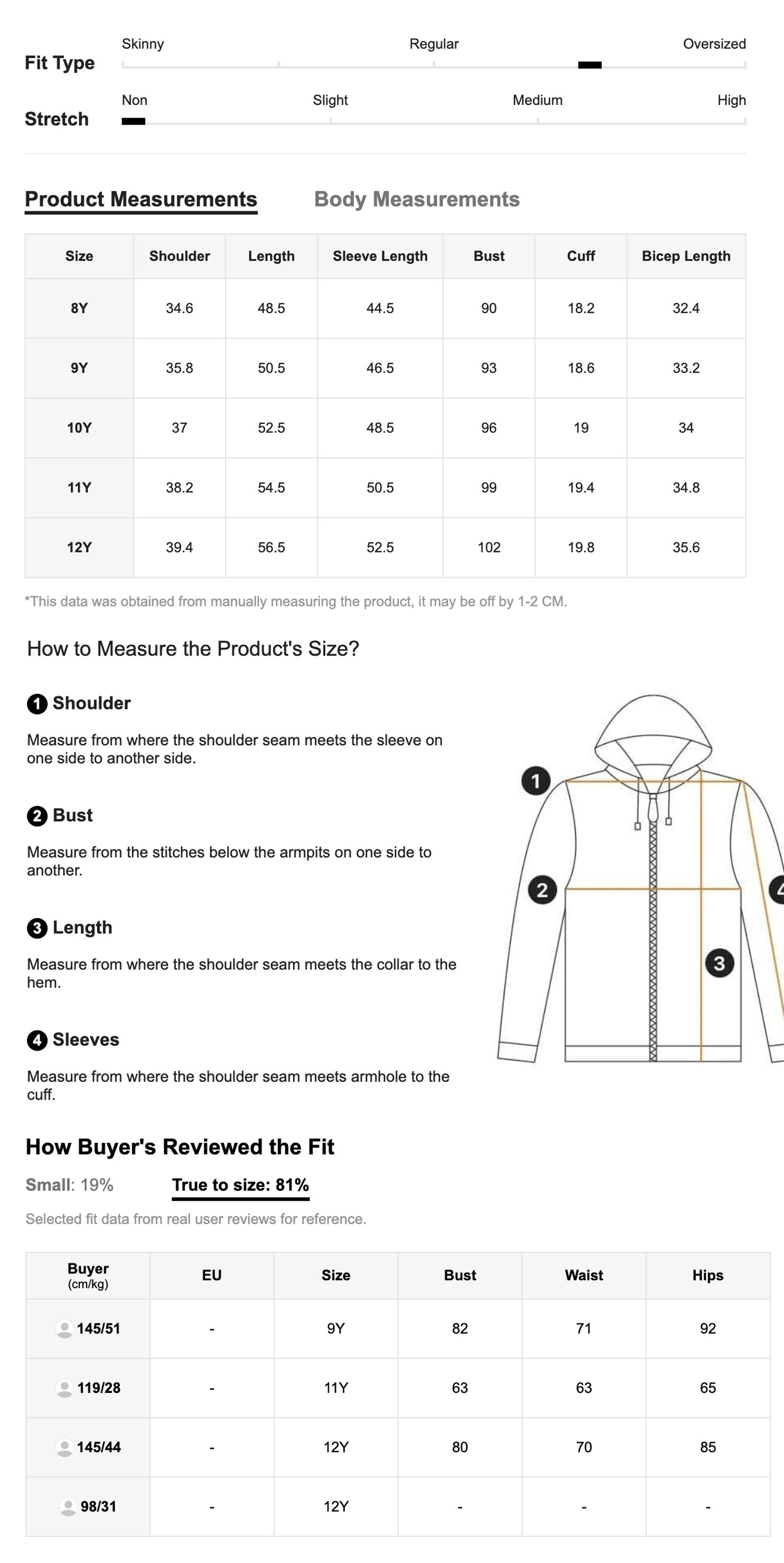 Fit Type
Skinny Regular Oversized

Stretch
Non Slight Medium High

Product Measurements Body Measurements

| Size | Shoulder | Length | Sleeve Length | Bust | Cuff | Bicep Length |
|---|---|---|---|---|---|---|
| 8Y | 34.6 | 48.5 | 44.5 | 90 | 18.2 | 32.4 |
| 9Y | 35.8 | 50.5 | 46.5 | 93 | 18.6 | 33.2 |
| 10Y | 37 | 52.5 | 48.5 | 96 | 19 | 34 |
| 11Y | 38.2 | 54.5 | 50.5 | 99 | 19.4 | 34.8 |
| 12Y | 39.4 | 56.5 | 52.5 | 102 | 19.8 | 35.6 |

*This data was obtained from manually measuring the product, it may be off by 1-2 CM.

How to Measure the Product's Size?

1 Shoulder

Measure from where the shoulder seam meets the sleeve on one side to another side.

2 Bust

Measure from the stitches below the armpits on one side to another.

3 Length

Measure from where the shoulder seam meets the collar to the hem.

4 Sleeves

Measure from where the shoulder seam meets armhole to the cuff.

1 2 3 4

How Buyer's Reviewed the Fit

Small: 19% True to size: 81%

Selected fit data from real user reviews for reference.

| Buyer (cm/kg) | EU | Size | Bust | Waist | Hips |
|---|---|---|---|---|---|
| 145/51 | - | 9Y | 82 | 71 | 92 |
| 119/28 | - | 11Y | 63 | 63 | 65 |
| 145/44 | - | 12Y | 80 | 70 | 85 |
| 98/31 | - | 12Y | - | - | - |